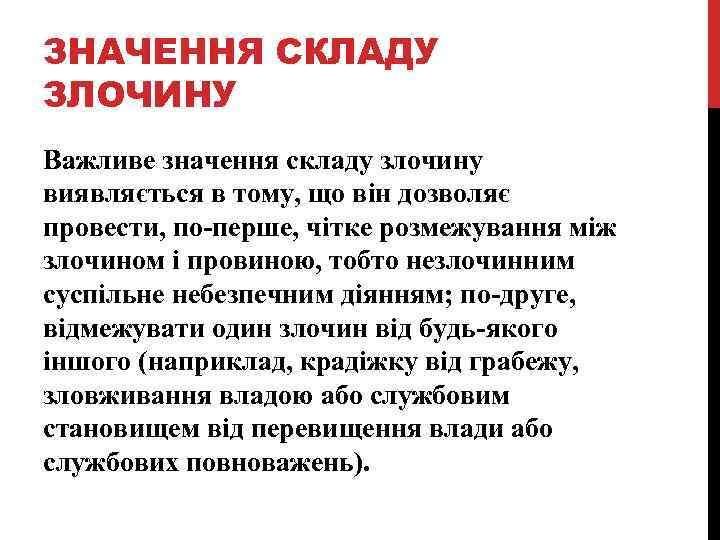 ЗНАЧЕННЯ СКЛАДУ ЗЛОЧИНУ

Важливе значення складу злочину виявляється в тому, що він дозволяє провести, по-перше, чітке розмежування між злочином і провиною, тобто незлочинним суспільне небезпечним діянням; по-друге, відмежувати один злочин від будь-якого іншого (наприклад, крадіжку від грабежу, зловживання владою або службовим становищем від перевищення влади або службових повноважень).